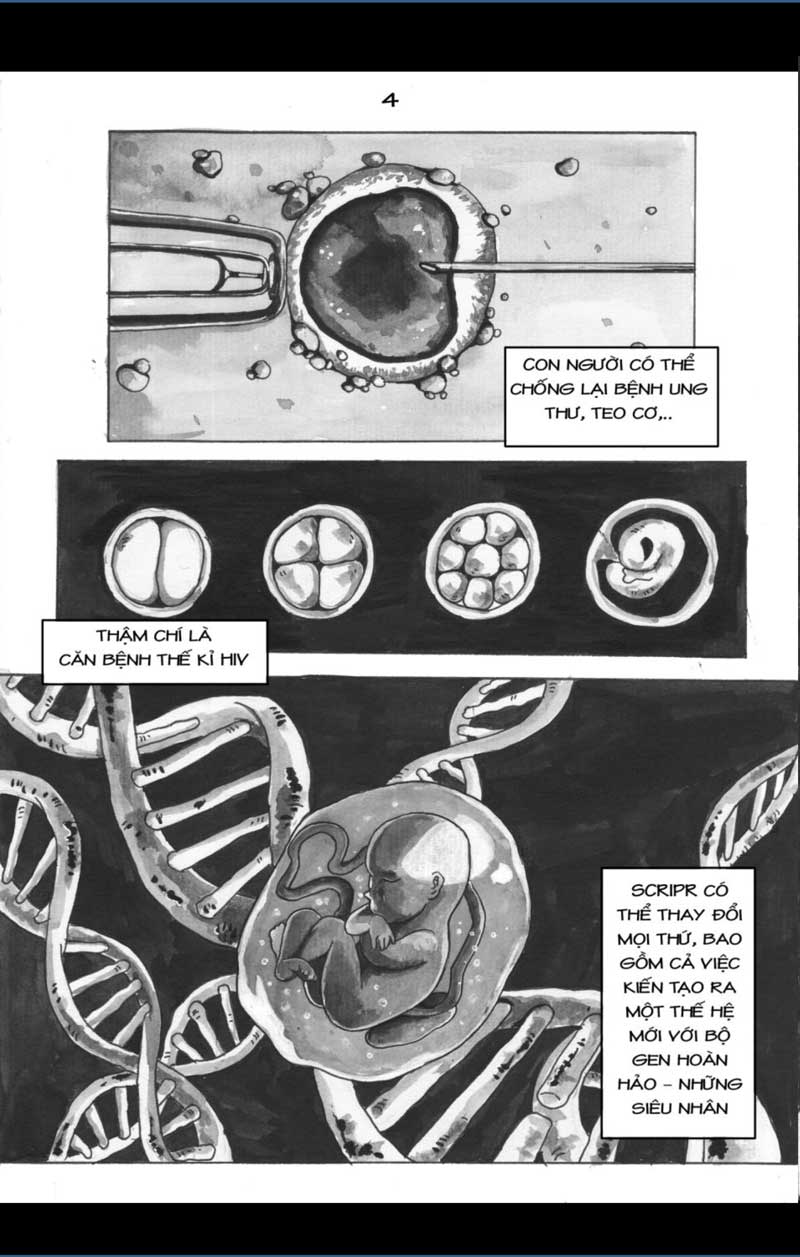 4

CON NGƯỜI CÓ THỂ CHỐNG LẠI BỆNH UNG THƯ, TEO CƠ,..

THẬM CHÍ LÀ CĂN BỆNH THẾ KỈ HIV

SCRIPR CÓ THỂ THAY ĐỔI MỌI THỨ, BAO GỒM CẢ VIỆC KIẾN TẠO RA MỘT THẾ HỆ MỚI VỚI BỘ GEN HOÀN HẢO - NHỮNG SIÊU NHÂN